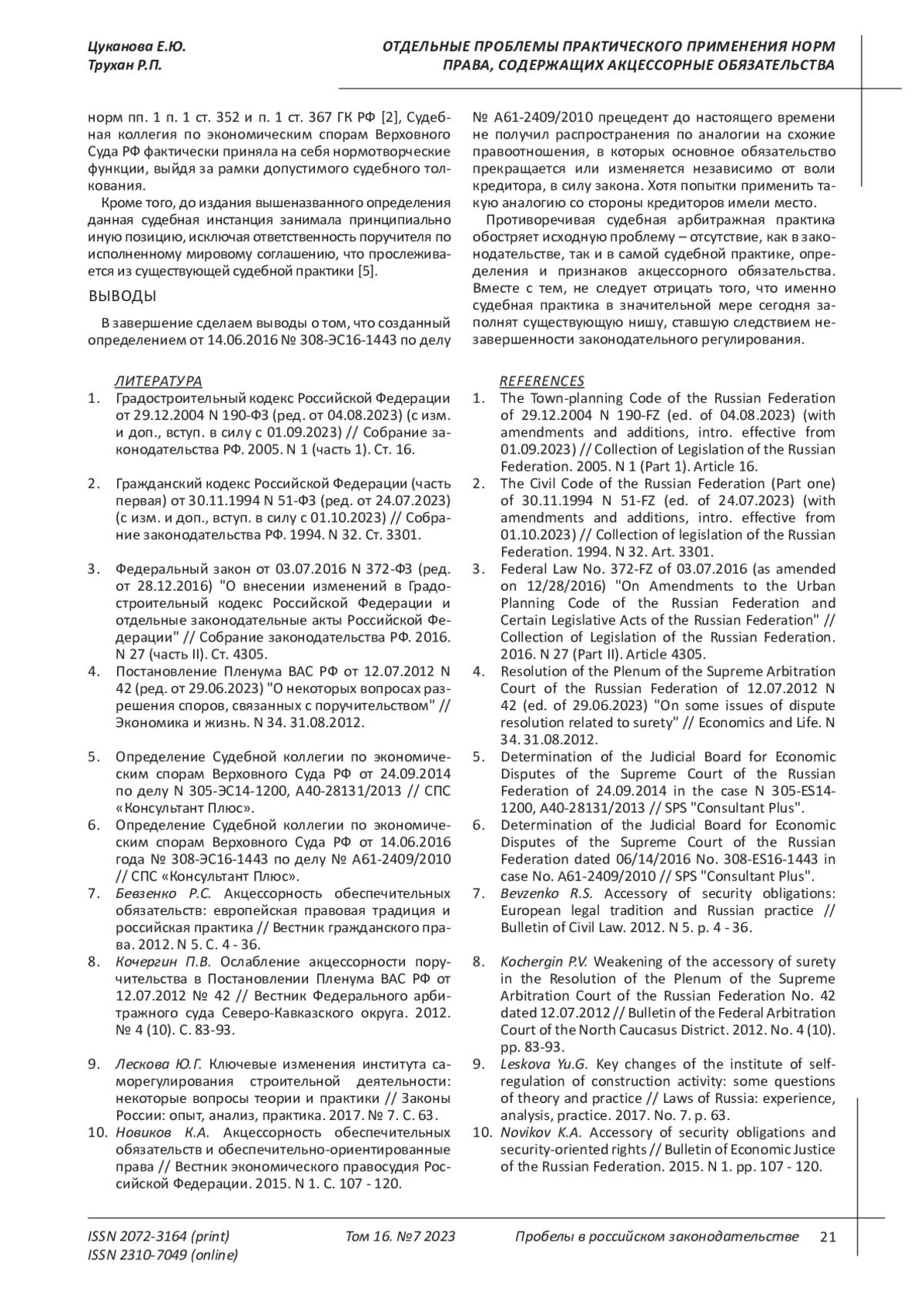 Цуканова Е.Ю.
Трухан Р.П.

ОТДЕЛЬНЫЕ ПРОБЛЕМЫ ПРАКТИЧЕСКОГО ПРИМЕНЕНИЯ НОРМ ПРАВА, СОДЕРЖАЩИХ АКЦЕССОРНЫЕ ОБЯЗАТЕЛЬСТВА

норм пп. 1 п. 1 ст. 352 и п. 1 ст. 367 ГК РФ [2], Судебная коллегия по экономическим спорам Верховного Суда РФ фактически приняла на себя нормотворческие функции, выйдя за рамки допустимого судебного толкования.

Кроме того, до издания вышеназванного определения данная судебная инстанция занимала принципиально иную позицию, исключая ответственность поручителя по исполненному мировому соглашению, что прослеживается из существующей судебной практики [5].

ВЫВОДЫ

В завершение сделаем выводы о том, что созданный определением от 14.06.2016 № 308-ЭС16-1443 по делу № А61-2409/2010 прецедент до настоящего времени не получил распространения по аналогии на схожие правоотношения, в которых основное обязательство прекращается или изменяется независимо от воли кредитора, в силу закона. Хотя попытки применить такую аналогию со стороны кредиторов имели место.

Противоречивая судебная арбитражная практика обостряет исходную проблему – отсутствие, как в законодательстве, так и в самой судебной практике, определения и признаков акцессорного обязательства. Вместе с тем, не следует отрицать того, что именно судебная практика в значительной мере сегодня заполнят существующую нишу, ставшую следствием незавершенности законодательного регулирования.

ЛИТЕРАТУРА
1. Градостроительный кодекс Российской Федерации от 29.12.2004 N 190-ФЗ (ред. от 04.08.2023) (с изм. и доп., вступ. в силу с 01.09.2023) // Собрание законодательства РФ. 2005. N 1 (часть 1). Ст. 16.
2. Гражданский кодекс Российской Федерации (часть первая) от 30.11.1994 N 51-ФЗ (ред. от 24.07.2023) (с изм. и доп., вступ. в силу с 01.10.2023) // Собрание законодательства РФ. 1994. N 32. Ст. 3301.
3. Федеральный закон от 03.07.2016 N 372-ФЗ (ред. от 28.12.2016) "О внесении изменений в Градостроительный кодекс Российской Федерации и отдельные законодательные акты Российской Федерации" // Собрание законодательства РФ. 2016. N 27 (часть II). Ст. 4305.
4. Постановление Пленума ВАС РФ от 12.07.2012 N 42 (ред. от 29.06.2023) "О некоторых вопросах разрешения споров, связанных с поручительством" // Экономика и жизнь. N 34. 31.08.2012.
5. Определение Судебной коллегии по экономическим спорам Верховного Суда РФ от 24.09.2014 по делу N 305-ЭС14-1200, А40-28131/2013 // СПС «Консультант Плюс».
6. Определение Судебной коллегии по экономическим спорам Верховного Суда РФ от 14.06.2016 года № 308-ЭС16-1443 по делу № А61-2409/2010 // СПС «Консультант Плюс».
7. Бевзенко Р.С. Акцессорность обеспечительных обязательств: европейская правовая традиция и российская практика // Вестник гражданского права. 2012. N 5. С. 4 - 36.
8. Кочергин П.В. Ослабление акцессорности поручительства в Постановлении Пленума ВАС РФ от 12.07.2012 № 42 // Вестник Федерального арбитражного суда Северо-Кавказского округа. 2012. № 4 (10). С. 83-93.
9. Лескова Ю.Г. Ключевые изменения института саморегулирования строительной деятельности: некоторые вопросы теории и практики // Законы России: опыт, анализ, практика. 2017. № 7. С. 63.
10. Новиков К.А. Акцессорность обеспечительных обязательств и обеспечительно-ориентированные права // Вестник экономического правосудия Российской Федерации. 2015. N 1. С. 107 - 120.

REFERENCES
1. The Town-planning Code of the Russian Federation of 29.12.2004 N 190-FZ (ed. of 04.08.2023) (with amendments and additions, intro. effective from 01.09.2023) // Collection of Legislation of the Russian Federation. 2005. N 1 (Part 1). Article 16.
2. The Civil Code of the Russian Federation (Part one) of 30.11.1994 N 51-FZ (ed. of 24.07.2023) (with amendments and additions, intro. effective from 01.10.2023) // Collection of legislation of the Russian Federation. 1994. N 32. Art. 3301.
3. Federal Law No. 372-FZ of 03.07.2016 (as amended on 12/28/2016) "On Amendments to the Urban Planning Code of the Russian Federation and Certain Legislative Acts of the Russian Federation" // Collection of Legislation of the Russian Federation. 2016. N 27 (Part II). Article 4305.
4. Resolution of the Plenum of the Supreme Arbitration Court of the Russian Federation of 12.07.2012 N 42 (ed. of 29.06.2023) "On some issues of dispute resolution related to surety" // Economics and Life. N 34. 31.08.2012.
5. Determination of the Judicial Board for Economic Disputes of the Supreme Court of the Russian Federation of 24.09.2014 in the case N 305-ES14-1200, A40-28131/2013 // SPS "Consultant Plus".
6. Determination of the Judicial Board for Economic Disputes of the Supreme Court of the Russian Federation dated 06/14/2016 No. 308-ES16-1443 in case No. A61-2409/2010 // SPS "Consultant Plus".
7. Bevzenko R.S. Accessory of security obligations: European legal tradition and Russian practice // Bulletin of Civil Law. 2012. N 5. p. 4 - 36.
8. Kochergin P.V. Weakening of the accessory of surety in the Resolution of the Plenum of the Supreme Arbitration Court of the Russian Federation No. 42 dated 12.07.2012 // Bulletin of the Federal Arbitration Court of the North Caucasus District. 2012. No. 4 (10). pp. 83-93.
9. Leskova Yu.G. Key changes of the institute of self-regulation of construction activity: some questions of theory and practice // Laws of Russia: experience, analysis, practice. 2017. No. 7. p. 63.
10. Novikov K.A. Accessory of security obligations and security-oriented rights // Bulletin of Economic Justice of the Russian Federation. 2015. N 1. pp. 107 - 120.

ISSN 2072-3164 (print)
ISSN 2310-7049 (online)
Том 16. №7 2023
Пробелы в российском законодательстве
21